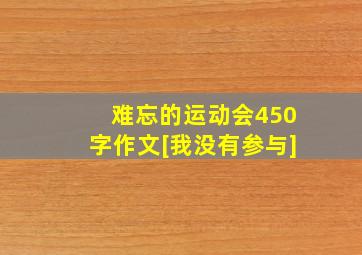 难忘的运动会450字作文[我没有参与]